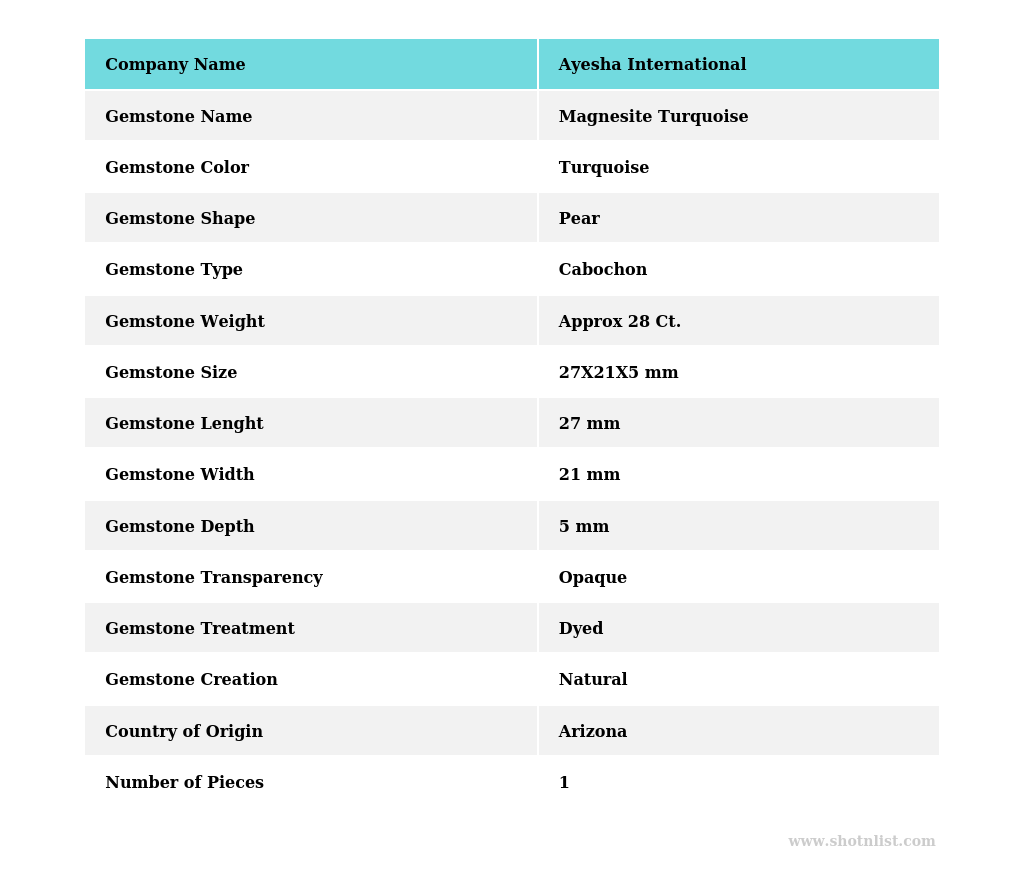 | Company Name | Ayesha International |
|---|---|
| Gemstone Name | Magnesite Turquoise |
| Gemstone Color | Turquoise |
| Gemstone Shape | Pear |
| Gemstone Type | Cabochon |
| Gemstone Weight | Approx 28 Ct. |
| Gemstone Size | 27X21X5 mm |
| Gemstone Lenght | 27 mm |
| Gemstone Width | 21 mm |
| Gemstone Depth | 5 mm |
| Gemstone Transparency | Opaque |
| Gemstone Treatment | Dyed |
| Gemstone Creation | Natural |
| Country of Origin | Arizona |
| Number of Pieces | 1 |

www.shotnlist.com